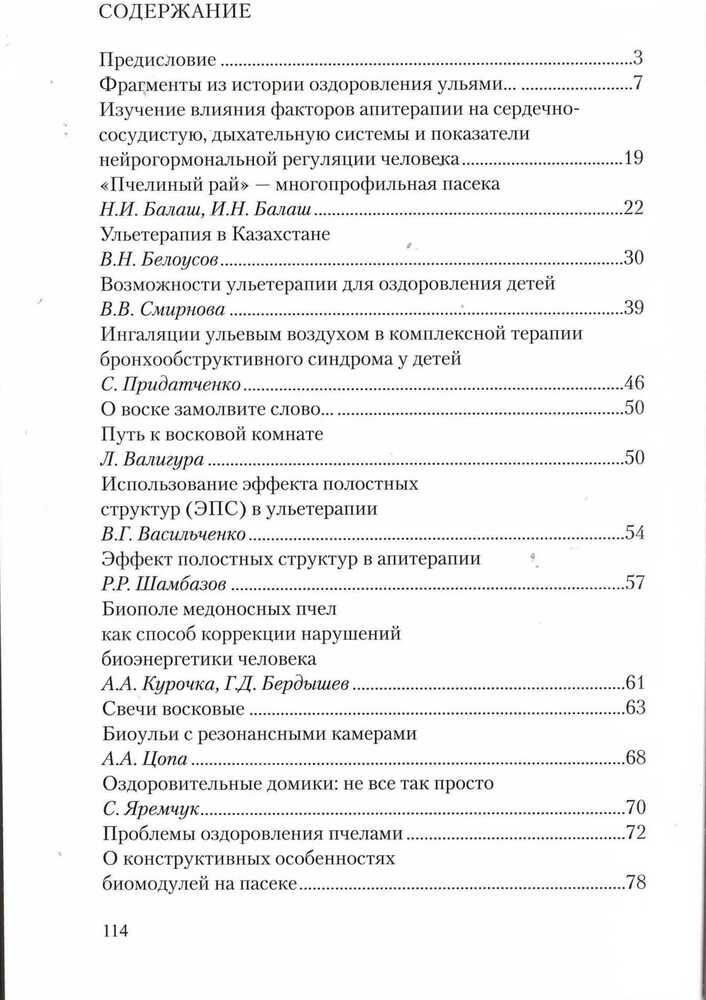 СОДЕРЖАНИЕ

Предисловие 3
Фрагменты из истории оздоровления ульями... 7
Изучение влияния факторов апитерапии на сердечно-сосудистую, дыхательную системы и показатели нейрогормональной регуляции человека 19
«Пчелиный рай» — многопрофильная пасека
Н.И. Балаш, И.Н. Балаш 22
Ульетерапия в Казахстане
В.Н. Белоусов 30
Возможности ульетерапии для оздоровления детей
В.В. Смирнова 39
Ингаляции ульевым воздухом в комплексной терапии бронхообструктивного синдрома у детей
С. Придатченко 46
О воске замолвите слово... 50
Путь к восковой комнате
Л. Валигура 50
Использование эффекта полостных структур (ЭПС) в ульетерапии
В.Г. Васильченко 54
Эффект полостных структур в апитерапии
Р.Р. Шамбазов 57
Биополе медоносных пчел как способ коррекции нарушений биоэнергетики человека
А.А. Курочка, Г.Д. Бердышев 61
Свечи восковые 63
Биоульи с резонансными камерами
А.А. Цопа 68
Оздоровительные домики: не все так просто
С. Яремчук 70
Проблемы оздоровления пчелами 72
О конструктивных особенностях биомодулей на пасеке 78

114